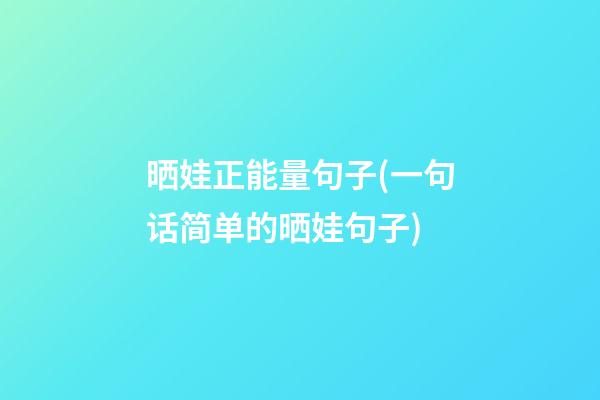 晒娃正能量句子(一句话简单的晒娃句子)